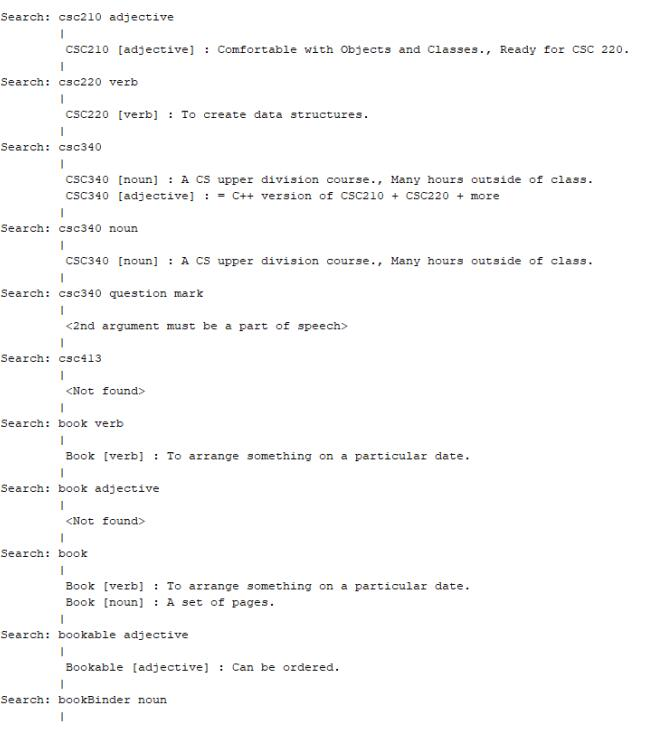 Search: csc210 adjective
|
CSC210 [adjective] : Comfortable with Objects and Classes., Ready for CSC 220.
|
Search: csc220 verb
|
CSC220 [verb] : To create data structures.
|
Search: csc340
|
CSC340 [noun] : A CS upper division course., Many hours outside of class.
CSC340 [adjective] : = C++ version of CSC210 + CSC220 + more
|
Search: csc340 noun
|
CSC340 [noun] : A CS upper division course., Many hours outside of class.
|
Search: csc340 question mark
|
<2nd argument must be a part of speech>
|
Search: csc413
|
<Not found>
|
Search: book verb
|
Book [verb] : To arrange something on a particular date.
|
Search: book adjective
|
<Not found>
|
Search: book
|
Book [verb] : To arrange something on a particular date.
Book [noun] : A set of pages.
|
Search: bookable adjective
|
Bookable [adjective] : Can be ordered.
|
Search: bookBinder noun
|